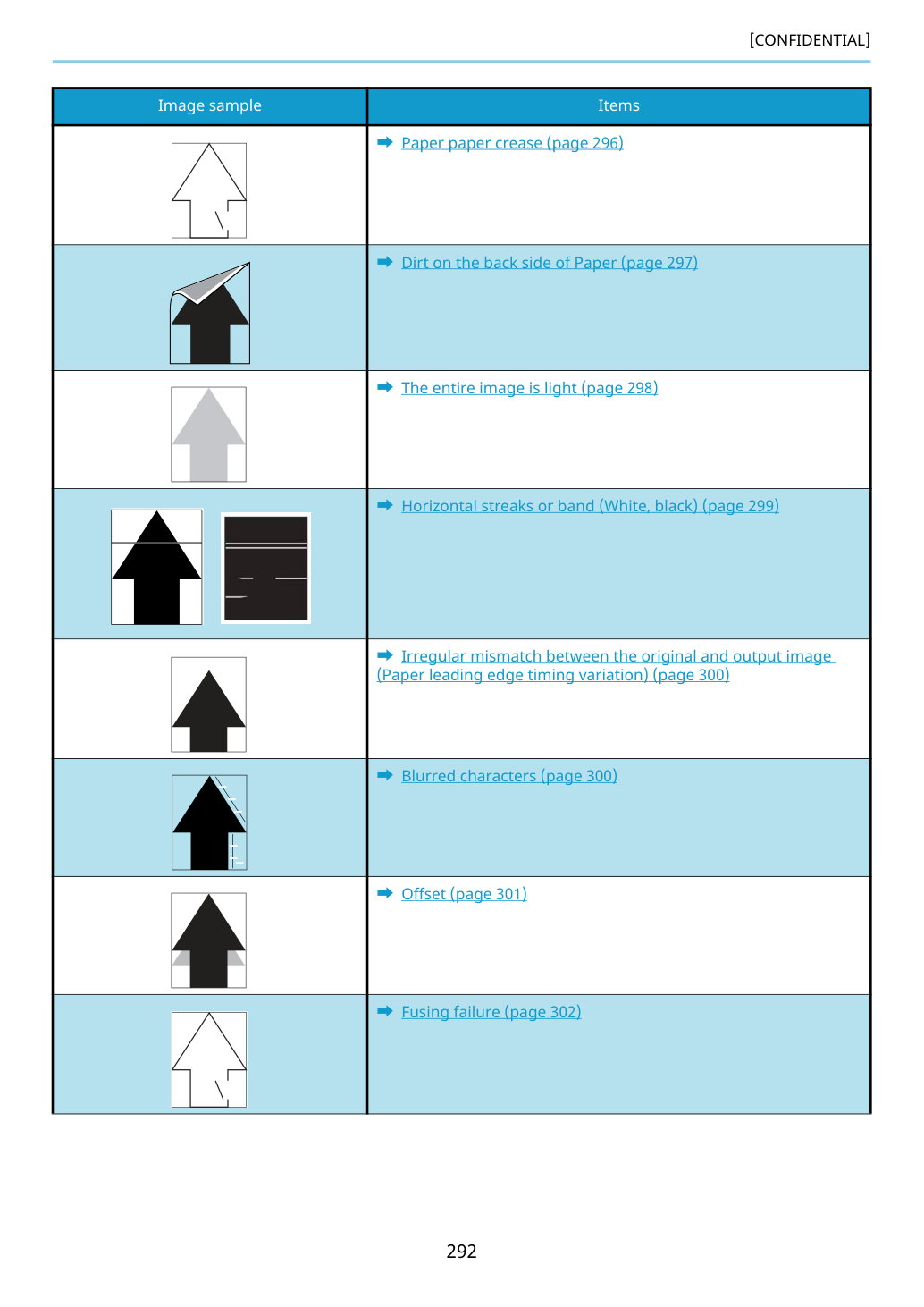 [CONFIDENTIAL]

| Image sample | Items |
|---|---|
|  | ➡ Paper paper crease (page 296) |
|  | ➡ Dirt on the back side of Paper (page 297) |
|  | ➡ The entire image is light (page 298) |
|  | ➡ Horizontal streaks or band (White, black) (page 299) |
|  | ➡ Irregular mismatch between the original and output image (Paper leading edge timing variation) (page 300) |
|  | ➡ Blurred characters (page 300) |
|  | ➡ Offset (page 301) |
|  | ➡ Fusing failure (page 302) |

292